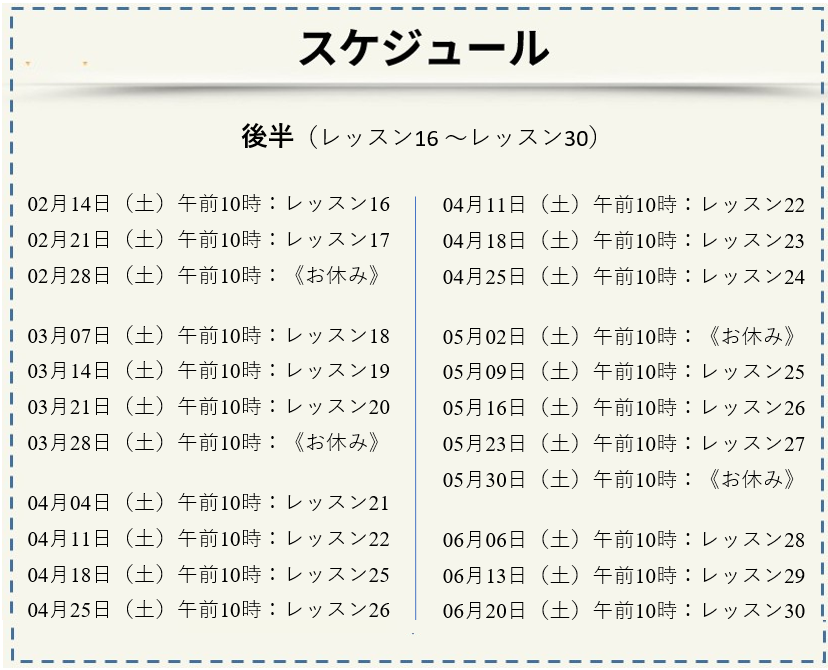 スケジュール

後半（レッスン16～レッスン30）

02月14日（土）午前10時：レッスン16
02月21日（土）午前10時：レッスン17
02月28日（土）午前10時：《お休み》

03月07日（土）午前10時：レッスン18
03月14日（土）午前10時：レッスン19
03月21日（土）午前10時：レッスン20
03月28日（土）午前10時：《お休み》

04月04日（土）午前10時：レッスン21
04月11日（土）午前10時：レッスン22
04月18日（土）午前10時：レッスン25
04月25日（土）午前10時：レッスン26

04月11日（土）午前10時：レッスン22
04月18日（土）午前10時：レッスン23
04月25日（土）午前10時：レッスン24

05月02日（土）午前10時：《お休み》
05月09日（土）午前10時：レッスン25
05月16日（土）午前10時：レッスン26
05月23日（土）午前10時：レッスン27
05月30日（土）午前10時：《お休み》

06月06日（土）午前10時：レッスン28
06月13日（土）午前10時：レッスン29
06月20日（土）午前10時：レッスン30